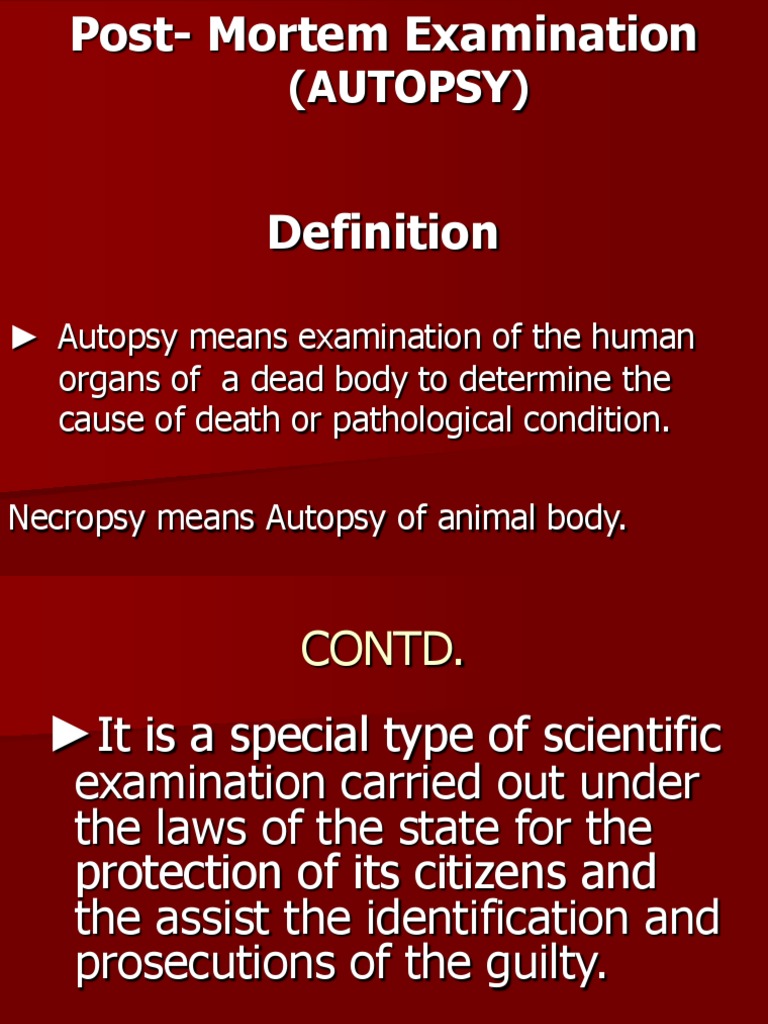 Post- Mortem Examination (AUTOPSY)

Definition

► Autopsy means examination of the human organs of a dead body to determine the cause of death or pathological condition.

Necropsy means Autopsy of animal body.

CONTD.

►It is a special type of scientific examination carried out under the laws of the state for the protection of its citizens and the assist the identification and prosecutions of the guilty.